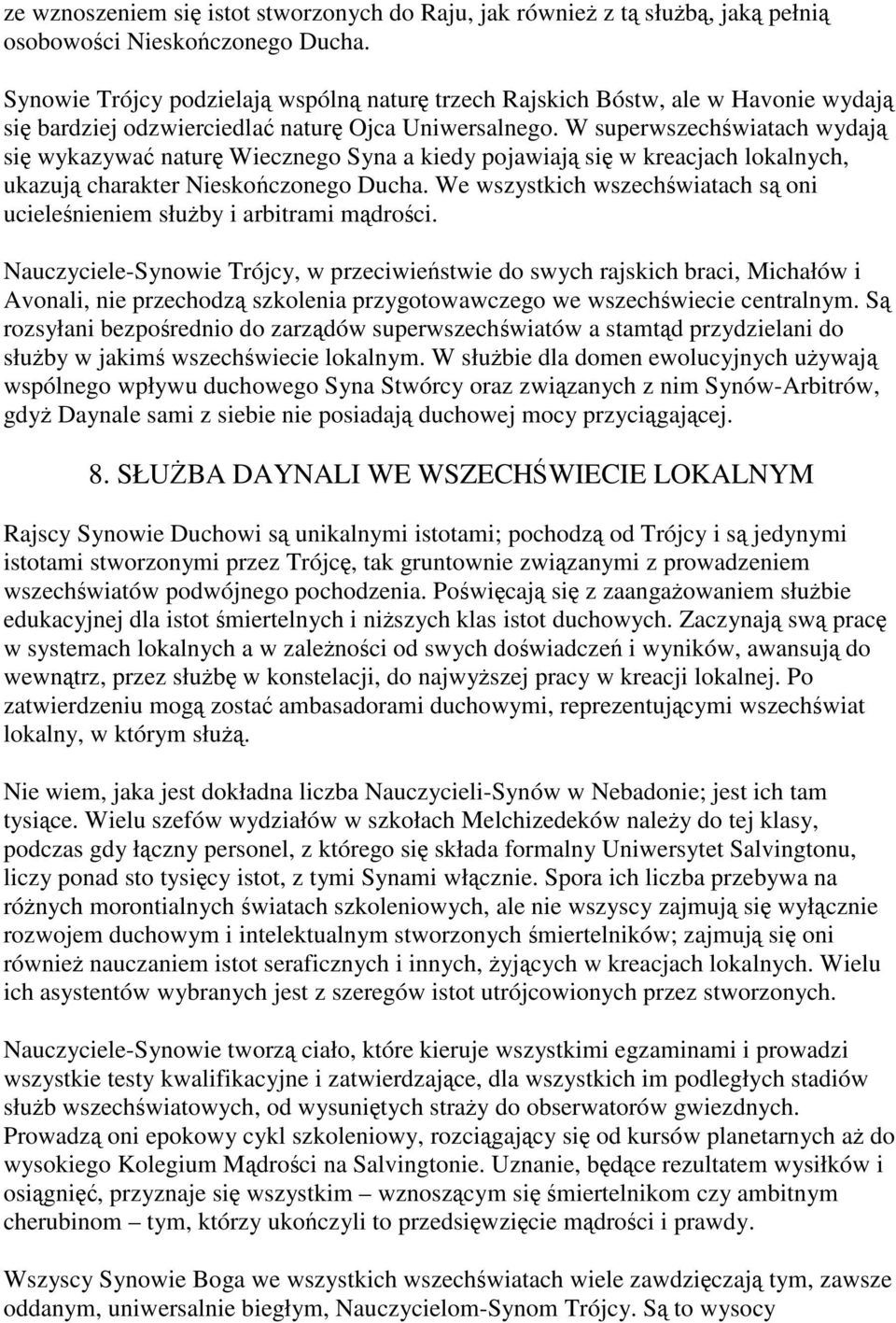 ze wznoszeniem się istot stworzonych do Raju, jak również z tą służbą, jaką pełnią osobowości Nieskończonego Ducha.

Synowie Trójcy podzielają wspólną naturę trzech Rajskich Bóstw, ale w Havonie wydają się bardziej odzwierciedlać naturę Ojca Uniwersalnego. W superwszechświatach wydają się wykazywać naturę Wiecznego Syna a kiedy pojawiają się w kreacjach lokalnych, ukazują charakter Nieskończonego Ducha. We wszystkich wszechświatach są oni ucieleśnieniem służby i arbitrami mądrości.

Nauczyciele-Synowie Trójcy, w przeciwieństwie do swych rajskich braci, Michałów i Avonali, nie przechodzą szkolenia przygotowawczego we wszechświecie centralnym. Są rozsyłani bezpośrednio do zarządów superwszechświatów a stamtąd przydzielani do służby w jakimś wszechświecie lokalnym. W służbie dla domen ewolucyjnych używają wspólnego wpływu duchowego Syna Stwórcy oraz związanych z nim Synów-Arbitrów, gdyż Daynale sami z siebie nie posiadają duchowej mocy przyciągającej.

8. SŁUŻBA DAYNALI WE WSZECHŚWIECIE LOKALNYM

Rajscy Synowie Duchowi są unikalnymi istotami; pochodzą od Trójcy i są jedynymi istotami stworzonymi przez Trójcę, tak gruntownie związanymi z prowadzeniem wszechświatów podwójnego pochodzenia. Poświęcają się z zaangażowaniem służbie edukacyjnej dla istot śmiertelnych i niższych klas istot duchowych. Zaczynają swą pracę w systemach lokalnych a w zależności od swych doświadczeń i wyników, awansują do wewnątrz, przez służbę w konstelacji, do najwyższej pracy w kreacji lokalnej. Po zatwierdzeniu mogą zostać ambasadorami duchowymi, reprezentującymi wszechświat lokalny, w którym służą.

Nie wiem, jaka jest dokładna liczba Nauczycieli-Synów w Nebadonie; jest ich tam tysiące. Wielu szefów wydziałów w szkołach Melchizedeków należy do tej klasy, podczas gdy łączny personel, z którego się składa formalny Uniwersytet Salvingtonu, liczy ponad sto tysięcy istot, z tymi Synami włącznie. Spora ich liczba przebywa na różnych morontialnych światach szkoleniowych, ale nie wszyscy zajmują się wyłącznie rozwojem duchowym i intelektualnym stworzonych śmiertelników; zajmują się oni również nauczaniem istot seraficznych i innych, żyjących w kreacjach lokalnych. Wielu ich asystentów wybranych jest z szeregów istot utrójcowionych przez stworzonych.

Nauczyciele-Synowie tworzą ciało, które kieruje wszystkimi egzaminami i prowadzi wszystkie testy kwalifikacyjne i zatwierdzające, dla wszystkich im podległych stadiów służb wszechświatowych, od wysuniętych straży do obserwatorów gwiezdnych. Prowadzą oni epokowy cykl szkoleniowy, rozciągający się od kursów planetarnych aż do wysokiego Kolegium Mądrości na Salvingtonie. Uznanie, będące rezultatem wysiłków i osiągnięć, przyznaje się wszystkim – wznoszącym się śmiertelnikom czy ambitnym cherubinom – tym, którzy ukończyli to przedsięwzięcie mądrości i prawdy.

Wszyscy Synowie Boga we wszystkich wszechświatach wiele zawdzięczają tym, zawsze oddanym, uniwersalnie biegłym, Nauczycielom-Synom Trójcy. Są to wysocy